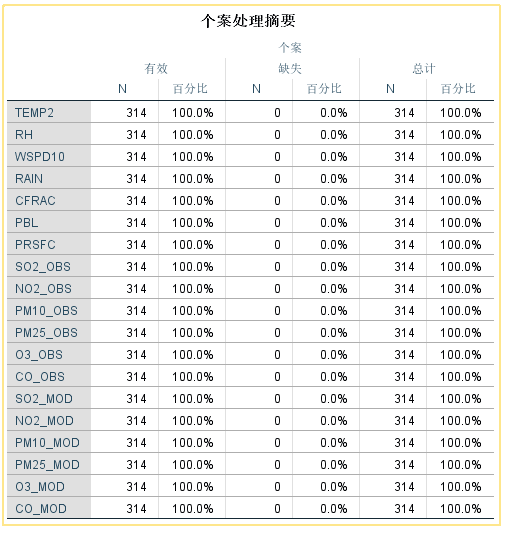 个案处理摘要

| | 个案 | | | | | |
|---|---|---|---|---|---|---|
| | 有效 | | 缺失 | | 总计 | |
| | N | 百分比 | N | 百分比 | N | 百分比 |
| TEMP2 | 314 | 100.0% | 0 | 0.0% | 314 | 100.0% |
| RH | 314 | 100.0% | 0 | 0.0% | 314 | 100.0% |
| WSPD10 | 314 | 100.0% | 0 | 0.0% | 314 | 100.0% |
| RAIN | 314 | 100.0% | 0 | 0.0% | 314 | 100.0% |
| CFRAC | 314 | 100.0% | 0 | 0.0% | 314 | 100.0% |
| PBL | 314 | 100.0% | 0 | 0.0% | 314 | 100.0% |
| PRSFC | 314 | 100.0% | 0 | 0.0% | 314 | 100.0% |
| SO2_OBS | 314 | 100.0% | 0 | 0.0% | 314 | 100.0% |
| NO2_OBS | 314 | 100.0% | 0 | 0.0% | 314 | 100.0% |
| PM10_OBS | 314 | 100.0% | 0 | 0.0% | 314 | 100.0% |
| PM25_OBS | 314 | 100.0% | 0 | 0.0% | 314 | 100.0% |
| O3_OBS | 314 | 100.0% | 0 | 0.0% | 314 | 100.0% |
| CO_OBS | 314 | 100.0% | 0 | 0.0% | 314 | 100.0% |
| SO2_MOD | 314 | 100.0% | 0 | 0.0% | 314 | 100.0% |
| NO2_MOD | 314 | 100.0% | 0 | 0.0% | 314 | 100.0% |
| PM10_MOD | 314 | 100.0% | 0 | 0.0% | 314 | 100.0% |
| PM25_MOD | 314 | 100.0% | 0 | 0.0% | 314 | 100.0% |
| O3_MOD | 314 | 100.0% | 0 | 0.0% | 314 | 100.0% |
| CO_MOD | 314 | 100.0% | 0 | 0.0% | 314 | 100.0% |